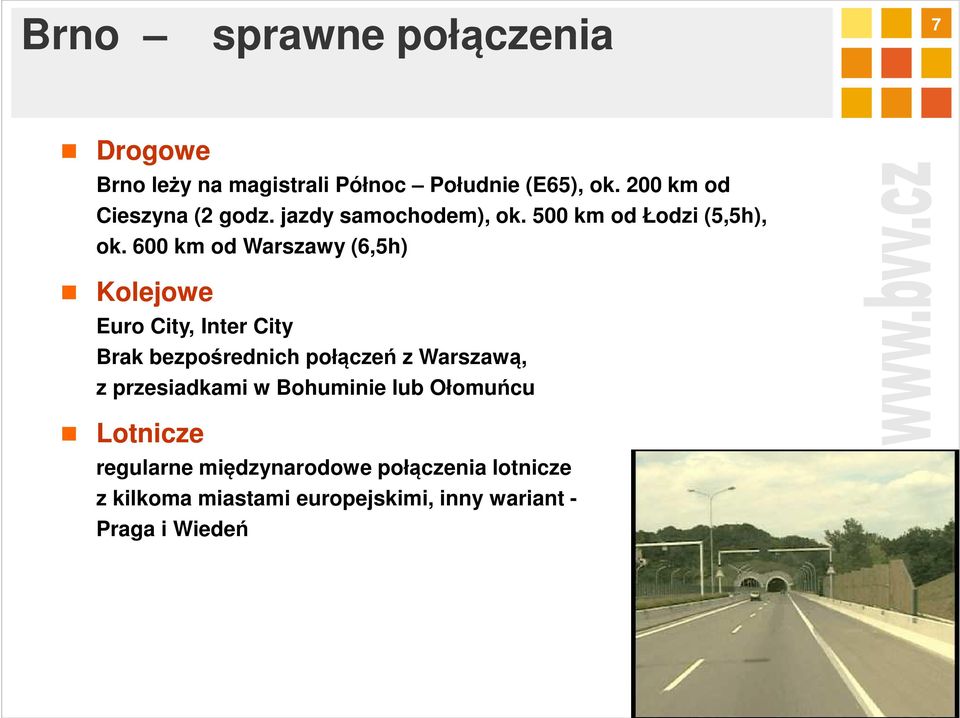 Brno – sprawne połączenia

7

www.bvv.cz

Drogowe
Brno leży na magistrali Północ – Południe (E65), ok. 200 km od Cieszyna (2 godz. jazdy samochodem), ok. 500 km od Łodzi (5,5h), ok. 600 km od Warszawy (6,5h)

Kolejowe
Euro City, Inter City
Brak bezpośrednich połączeń z Warszawą, z przesiadkami w Bohuminie lub Ołomuńcu

Lotnicze
regularne międzynarodowe połączenia lotnicze z kilkoma miastami europejskimi, inny wariant - Praga i Wiedeń